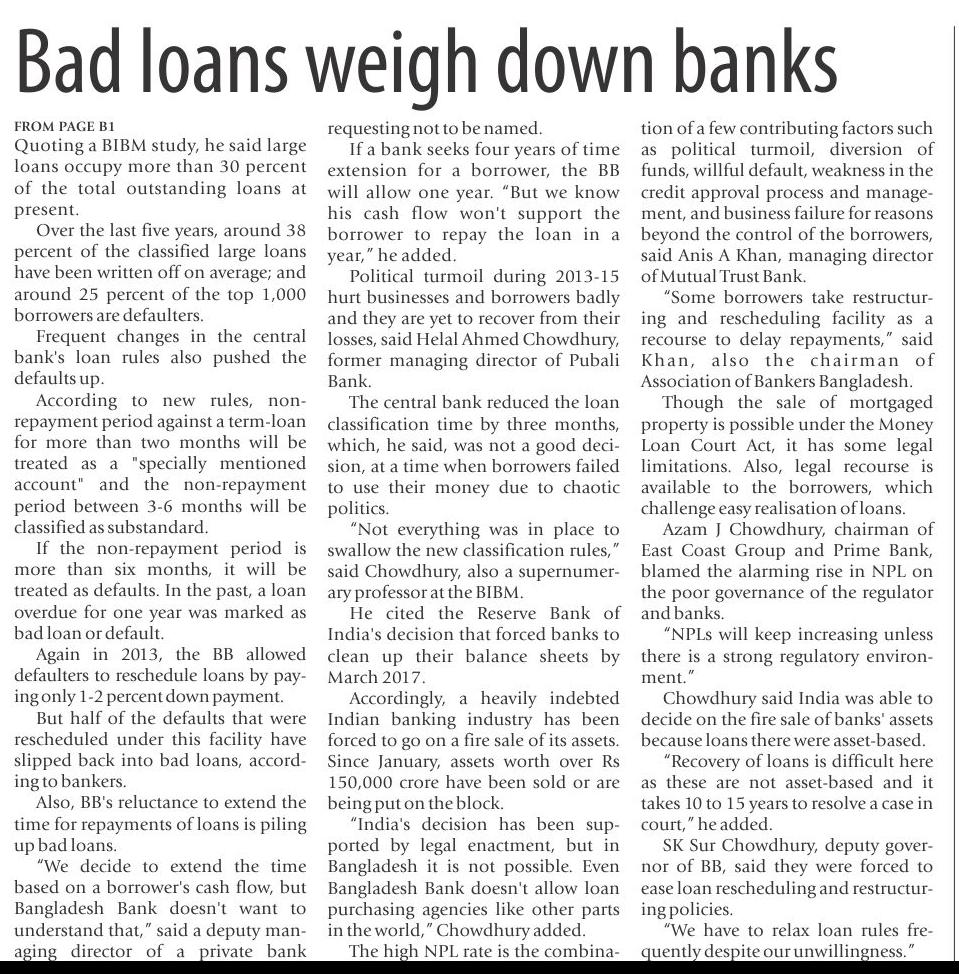 Bad loans weigh down banks

FROM PAGE B1

Quoting a BIBM study, he said large loans occupy more than 30 percent of the total outstanding loans at present.

Over the last five years, around 38 percent of the classified large loans have been written off on average; and around 25 percent of the top 1,000 borrowers are defaulters.

Frequent changes in the central bank's loan rules also pushed the defaults up.

According to new rules, non-repayment period against a term-loan for more than two months will be treated as a "specially mentioned account" and the non-repayment period between 3-6 months will be classified as substandard.

If the non-repayment period is more than six months, it will be treated as defaults. In the past, a loan overdue for one year was marked as bad loan or default.

Again in 2013, the BB allowed defaulters to reschedule loans by paying only 1-2 percent down payment.

But half of the defaults that were rescheduled under this facility have slipped back into bad loans, according to bankers.

Also, BB's reluctance to extend the time for repayments of loans is piling up bad loans.

"We decide to extend the time based on a borrower's cash flow, but Bangladesh Bank doesn't want to understand that," said a deputy managing director of a private bank requesting not to be named.

If a bank seeks four years of time extension for a borrower, the BB will allow one year. "But we know his cash flow won't support the borrower to repay the loan in a year," he added.

Political turmoil during 2013-15 hurt businesses and borrowers badly and they are yet to recover from their losses, said Helal Ahmed Chowdhury, former managing director of Pubali Bank.

The central bank reduced the loan classification time by three months, which, he said, was not a good decision, at a time when borrowers failed to use their money due to chaotic politics.

"Not everything was in place to swallow the new classification rules," said Chowdhury, also a supernumerary professor at the BIBM.

He cited the Reserve Bank of India's decision that forced banks to clean up their balance sheets by March 2017.

Accordingly, a heavily indebted Indian banking industry has been forced to go on a fire sale of its assets. Since January, assets worth over Rs 150,000 crore have been sold or are being put on the block.

"India's decision has been supported by legal enactment, but in Bangladesh it is not possible. Even Bangladesh Bank doesn't allow loan purchasing agencies like other parts in the world," Chowdhury added.

The high NPL rate is the combination of a few contributing factors such as political turmoil, diversion of funds, willful default, weakness in the credit approval process and management, and business failure for reasons beyond the control of the borrowers, said Anis A Khan, managing director of Mutual Trust Bank.

"Some borrowers take restructuring and rescheduling facility as a recourse to delay repayments," said Khan, also the chairman of Association of Bankers Bangladesh.

Though the sale of mortgaged property is possible under the Money Loan Court Act, it has some legal limitations. Also, legal recourse is available to the borrowers, which challenge easy realisation of loans.

Azam J Chowdhury, chairman of East Coast Group and Prime Bank, blamed the alarming rise in NPL on the poor governance of the regulator and banks.

"NPLs will keep increasing unless there is a strong regulatory environment."

Chowdhury said India was able to decide on the fire sale of banks' assets because loans there were asset-based.

"Recovery of loans is difficult here as these are not asset-based and it takes 10 to 15 years to resolve a case in court," he added.

SK Sur Chowdhury, deputy governor of BB, said they were forced to ease loan rescheduling and restructuring policies.

"We have to relax loan rules frequently despite our unwillingness."